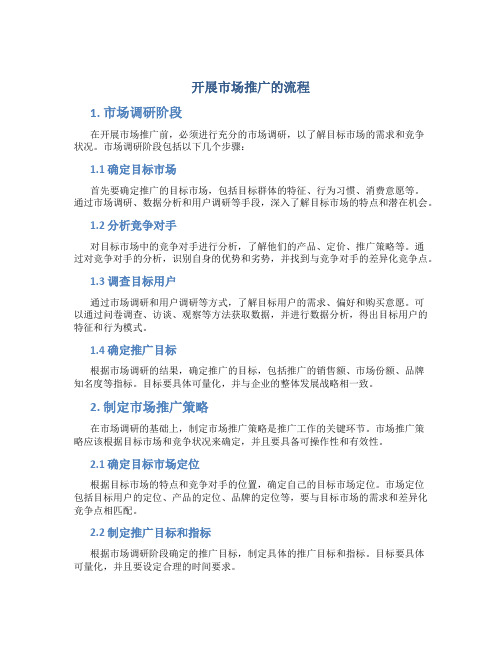 开展市场推广的流程

1. 市场调研阶段

在开展市场推广前，必须进行充分的市场调研，以了解目标市场的需求和竞争状况。市场调研阶段包括以下几个步骤：

1.1 确定目标市场

首先要确定推广的目标市场，包括目标群体的特征、行为习惯、消费意愿等。通过市场调研、数据分析和用户调研等手段，深入了解目标市场的特点和潜在机会。

1.2 分析竞争对手

对目标市场中的竞争对手进行分析，了解他们的产品、定价、推广策略等。通过对竞争对手的分析，识别自身的优势和劣势，并找到与竞争对手的差异化竞争点。

1.3 调查目标用户

通过市场调研和用户调研等方式，了解目标用户的需求、偏好和购买意愿。可以通过问卷调查、访谈、观察等方法获取数据，并进行数据分析，得出目标用户的特征和行为模式。

1.4 确定推广目标

根据市场调研的结果，确定推广的目标，包括推广的销售额、市场份额、品牌知名度等指标。目标要具体可量化，并与企业的整体发展战略相一致。

2. 制定市场推广策略

在市场调研的基础上，制定市场推广策略是推广工作的关键环节。市场推广策略应该根据目标市场和竞争状况来确定，并且要具备可操作性和有效性。

2.1 确定目标市场定位

根据目标市场的特点和竞争对手的位置，确定自己的目标市场定位。市场定位包括目标用户的定位、产品的定位、品牌的定位等，要与目标市场的需求和差异化竞争点相匹配。

2.2 制定推广目标和指标

根据市场调研阶段确定的推广目标，制定具体的推广目标和指标。目标要具体可量化，并且要设定合理的时间要求。